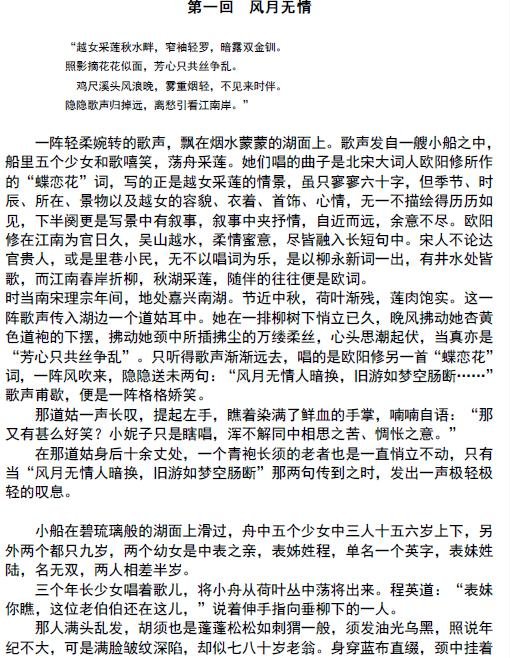 第一回　风月无情

“越女采莲秋水畔，窄袖轻罗，暗露双金钏。
照影摘花花似面，芳心只共丝争乱。
　鸡尺溪头风浪晚，雾重烟轻，不见来时伴。
隐隐歌声归掉远，离愁引看江南岸。”

一阵轻柔婉转的歌声，飘在烟水蒙蒙的湖面上。歌声发自一艘小船之中，船里五个少女和歌嘻笑，荡舟采莲。她们唱的曲子是北宋大词人欧阳修所作的“蝶恋花”词，写的正是越女采莲的情景，虽只寥寥六十字，但季节、时辰、所在、景物以及越女的容貌、衣着、首饰、心情，无一不描绘得历历如见，下半阕更是写景中有叙事，叙事中夹抒情，自近而远，余意不尽。欧阳修在江南为官日久，吴山越水，柔情蜜意，尽皆融入长短句中。宋人不论达官贵人，或是里巷小民，无不以唱词为乐，是以柳永新词一出，有井水处皆歌，而江南春岸折柳，秋湖采莲，随伴的往往便是欧词。
时当南宋理宗年间，地处嘉兴南湖。节近中秋，荷叶渐残，莲肉饱实。这一阵歌声传入湖边一个道姑耳中。她在一排柳树下悄立已久，晚风拂动她杏黄色道袍的下摆，拂动她颈中所插拂尘的万缕柔丝，心头思潮起伏，当真亦是“芳心只共丝争乱”。只听得歌声渐渐远去，唱的是欧阳修另一首“蝶恋花”词，一阵风吹来，隐隐送来两句：“风月无情人暗换，旧游如梦空肠断……”歌声甫歇，便是一阵格格娇笑。
那道姑一声长叹，提起左手，瞧着染满了鲜血的手掌，喃喃自语：“那又有甚么好笑？小妮子只是瞎唱，浑不解词中相思之苦、惆怅之意。”
在那道姑身后十余丈处，一个青袍长须的老者也是一直悄立不动，只有当“风月无情人暗换，旧游如梦空肠断”那两句传到之时，发出一声极轻极轻的叹息。

小船在碧琉璃般的湖面上滑过，舟中五个少女中三人十五六岁上下，另外两个都只九岁，两个幼女是中表之亲，表姊姓程，单名一个英字，表妹姓陆，名无双，两人相差半岁。
三个年长少女唱着歌儿，将小舟从荷叶丛中荡将出来。程英道：“表妹你瞧，这位老伯伯还在这儿，”说着伸手指向垂柳下的一人。
那人满头乱发，胡须也是蓬蓬松松如刺猬一般，须发油光乌黑，照说年纪不大，可是满脸皱纹深陷，却似七八十岁老翁。身穿蓝布直缀，颈中挂着